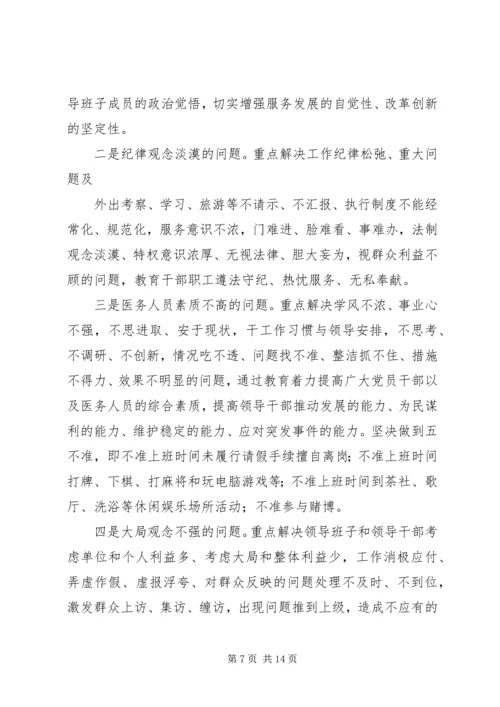 导班子成员的政治觉悟，切实增强服务发展的自觉性、改革创新的坚定性。

二是纪律观念淡漠的问题。重点解决工作纪律松弛、重大问题及

外出考察、学习、旅游等不请示、不汇报、执行制度不能经常化、规范化，服务意识不浓，门难进、脸难看、事难办，法制观念淡漠、特权意识浓厚、无视法律、胆大妄为，视群众利益不顾的问题，教育干部职工遵法守纪、热忱服务、无私奉献。

三是医务人员素质不高的问题。重点解决学风不浓、事业心不强，不思进取、安于现状，干工作习惯与领导安排，不思考、不调研、不创新，情况吃不透、问题找不准、整洁抓不住、措施不得力、效果不明显的问题，通过教育着力提高广大党员干部以及医务人员的综合素质，提高领导干部推动发展的能力、为民谋利的能力、维护稳定的能力、应对突发事件的能力。坚决做到五不准，即不准上班时间未履行请假手续擅自离岗；不准上班时间打牌、下棋、打麻将和玩电脑游戏等；不准上班时间到茶社、歌厅、洗浴等休闲娱乐场所活动；不准参与赌博。

四是大局观念不强的问题。重点解决领导班子和领导干部考虑单位和个人利益多、考虑大局和整体利益少，工作消极应付、弄虚作假、虚报浮夸、对群众反映的问题处理不及时、不到位，激发群众上访、集访、缠访，出现问题推到上级，造成不应有的

第 7 页 共 14 页